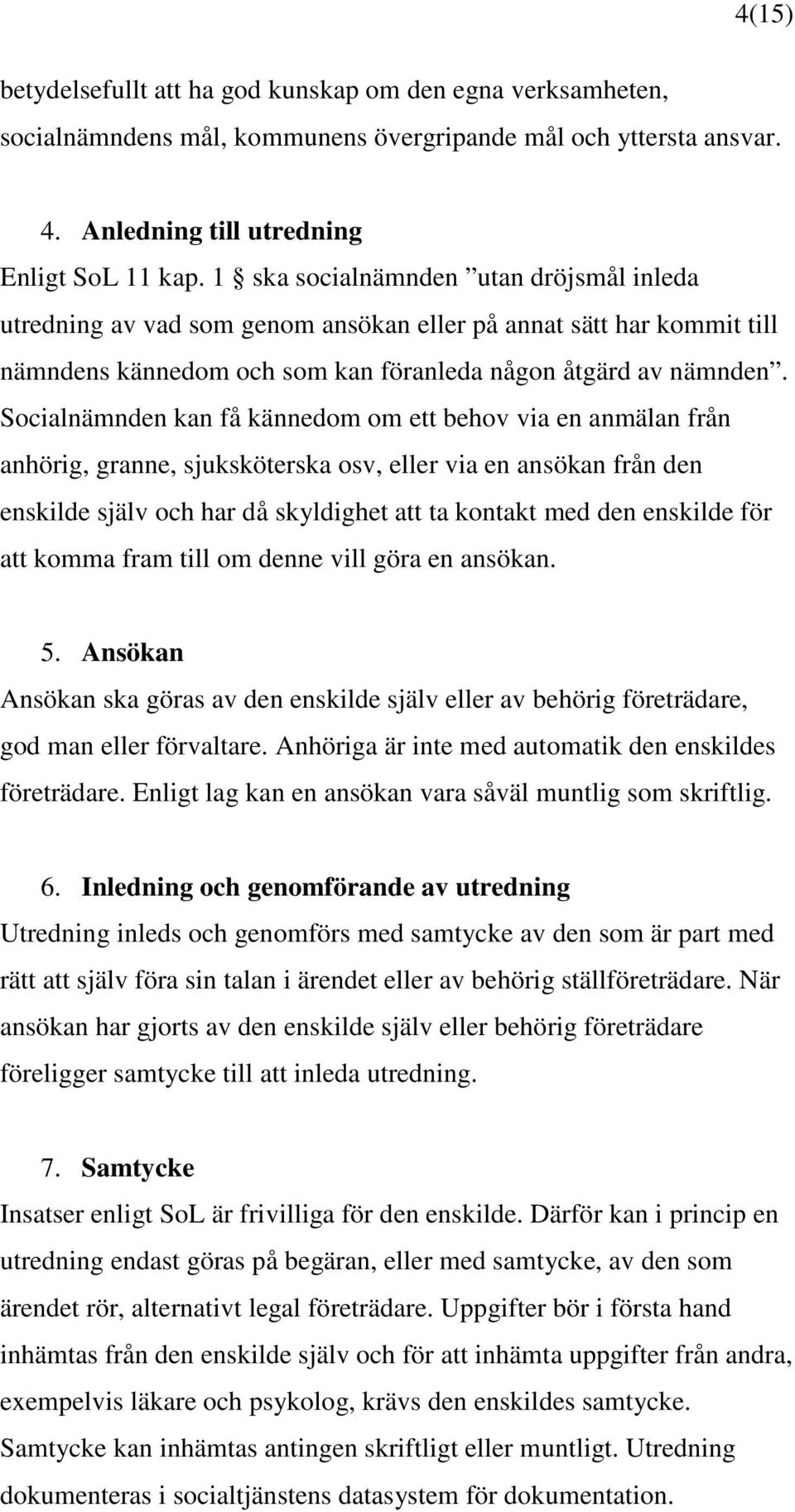 4(15)

betydelsefullt att ha god kunskap om den egna verksamheten, socialnämndens mål, kommunens övergripande mål och yttersta ansvar.

4. Anledning till utredning

Enligt SoL 11 kap. 1 § ska socialnämnden ”utan dröjsmål inleda utredning av vad som genom ansökan eller på annat sätt har kommit till nämndens kännedom och som kan föranleda någon åtgärd av nämnden”. Socialnämnden kan få kännedom om ett behov via en anmälan från anhörig, granne, sjuksköterska osv, eller via en ansökan från den enskilde själv och har då skyldighet att ta kontakt med den enskilde för att komma fram till om denne vill göra en ansökan.

5. Ansökan

Ansökan ska göras av den enskilde själv eller av behörig företrädare, god man eller förvaltare. Anhöriga är inte med automatik den enskildes företrädare. Enligt lag kan en ansökan vara såväl muntlig som skriftlig.

6. Inledning och genomförande av utredning

Utredning inleds och genomförs med samtycke av den som är part med rätt att själv föra sin talan i ärendet eller av behörig ställföreträdare. När ansökan har gjorts av den enskilde själv eller behörig företrädare föreligger samtycke till att inleda utredning.

7. Samtycke

Insatser enligt SoL är frivilliga för den enskilde. Därför kan i princip en utredning endast göras på begäran, eller med samtycke, av den som ärendet rör, alternativt legal företrädare. Uppgifter bör i första hand inhämtas från den enskilde själv och för att inhämta uppgifter från andra, exempelvis läkare och psykolog, krävs den enskildes samtycke. Samtycke kan inhämtas antingen skriftligt eller muntligt. Utredning dokumenteras i socialtjänstens datasystem för dokumentation.